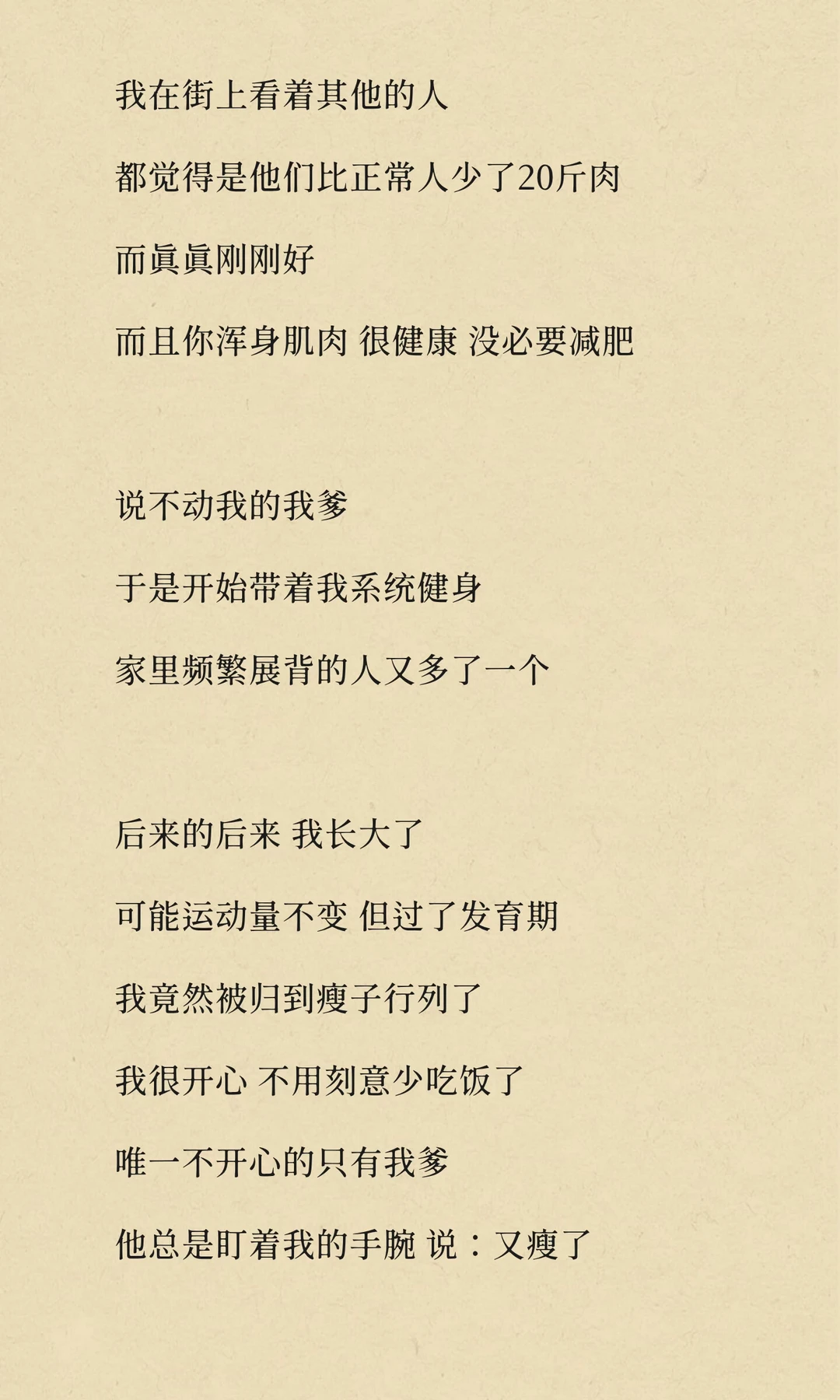 我在街上看着其他的人

都觉得是他们比正常人少了20斤肉

而眞眞刚刚好

而且你浑身肌肉 很健康 没必要减肥

说不动我的我爹

于是开始带着我系统健身

家里频繁展背的人又多了一个

后来的后来 我长大了

可能运动量不变 但过了发育期

我竟然被归到瘦子行列了

我很开心 不用刻意少吃饭了

唯一不开心的只有我爹

他总是盯着我的手腕 说：又瘦了